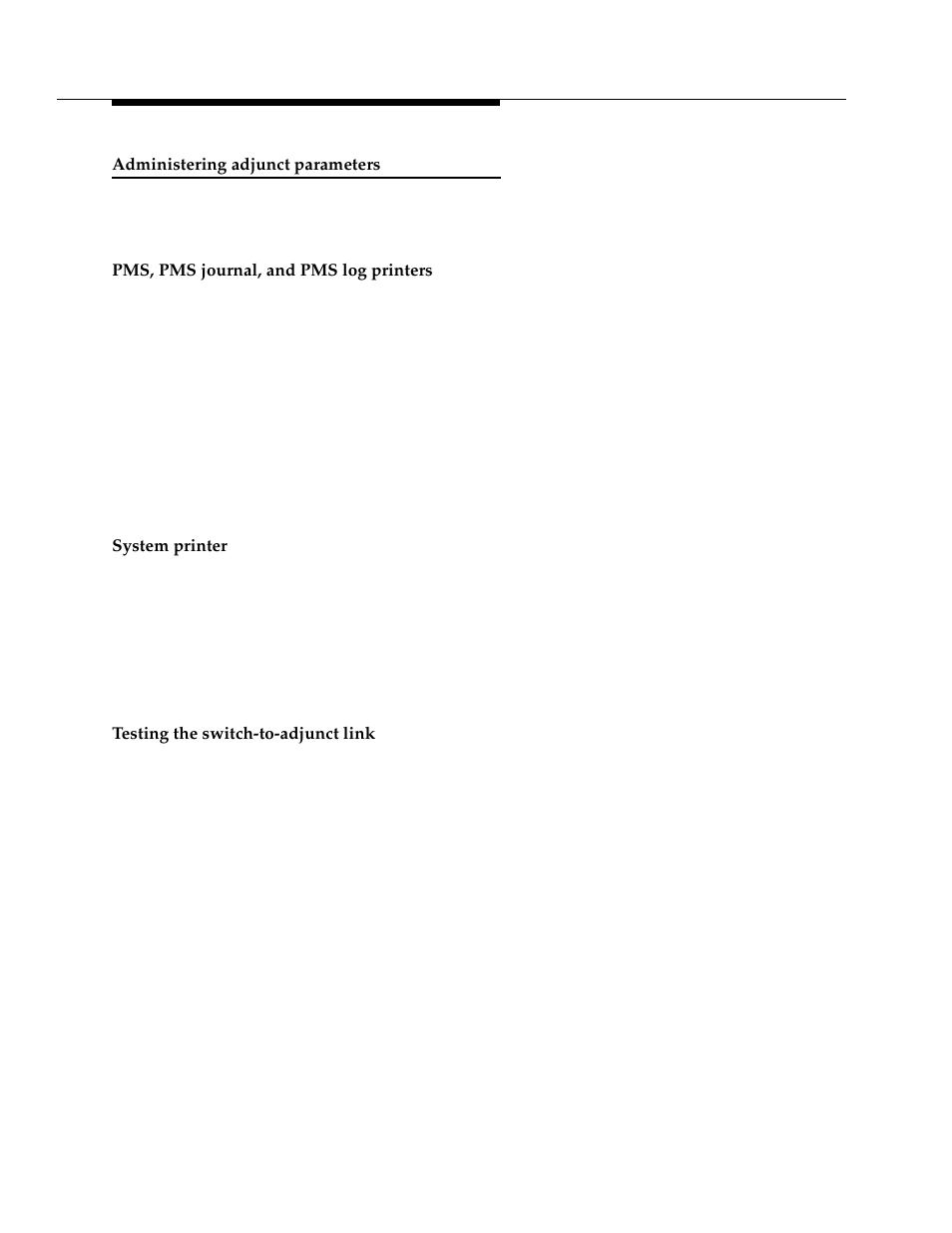 Administering adjunct parameters

PMS, PMS journal, and PMS log printers

System printer

Testing the switch-to-adjunct link